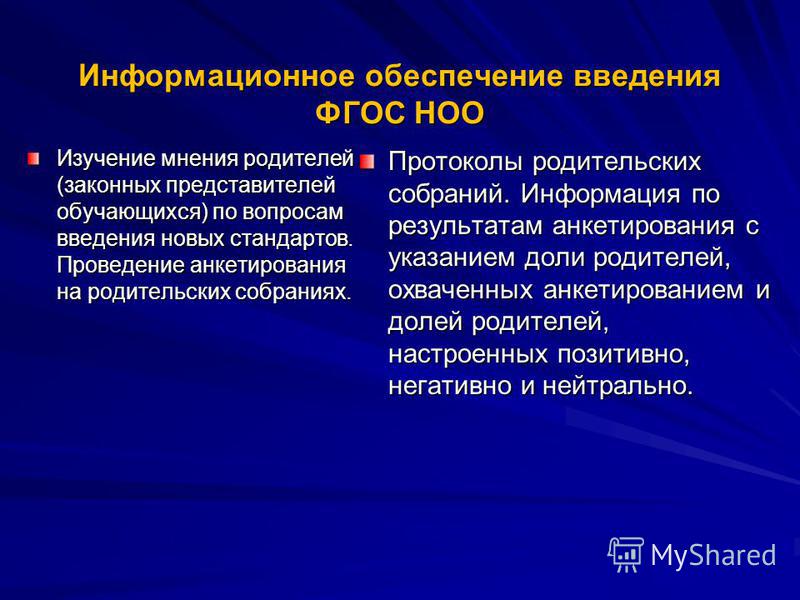 Информационное обеспечение введения ФГОС НОО

Изучение мнения родителей (законных представителей обучающихся) по вопросам введения новых стандартов. Проведение анкетирования на родительских собраниях.

Протоколы родительских собраний. Информация по результатам анкетирования с указанием доли родителей, охваченных анкетированием и долей родителей, настроенных позитивно, негативно и нейтрально.

MyShared